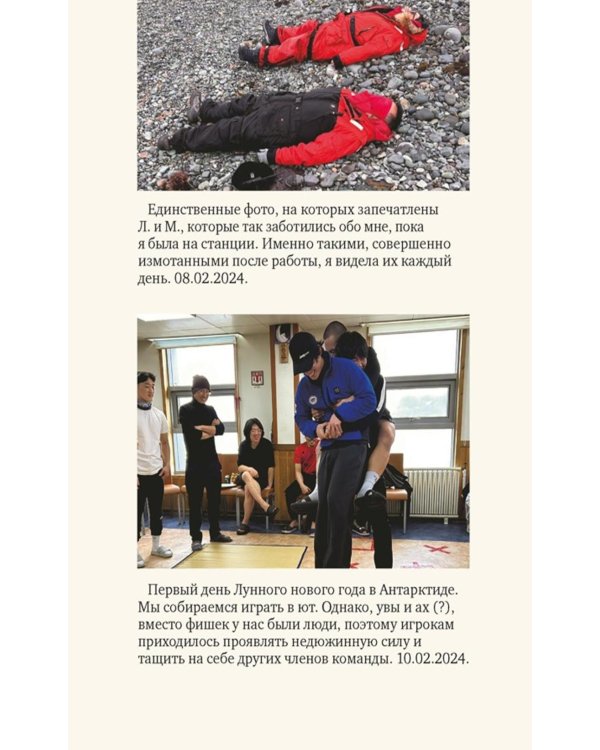 Единственные фото, на которых запечатлены Л. и М., которые так заботились обо мне, пока я была на станции. Именно такими, совершенно измотанными после работы, я видела их каждый день. 08.02.2024.

Первый день Лунного нового года в Антарктиде. Мы собираемся играть в ют. Однако, увы и ах (?), вместо фишек у нас были люди, поэтому игрокам приходилось проявлять недюжинную силу и тащить на себе других членов команды. 10.02.2024.